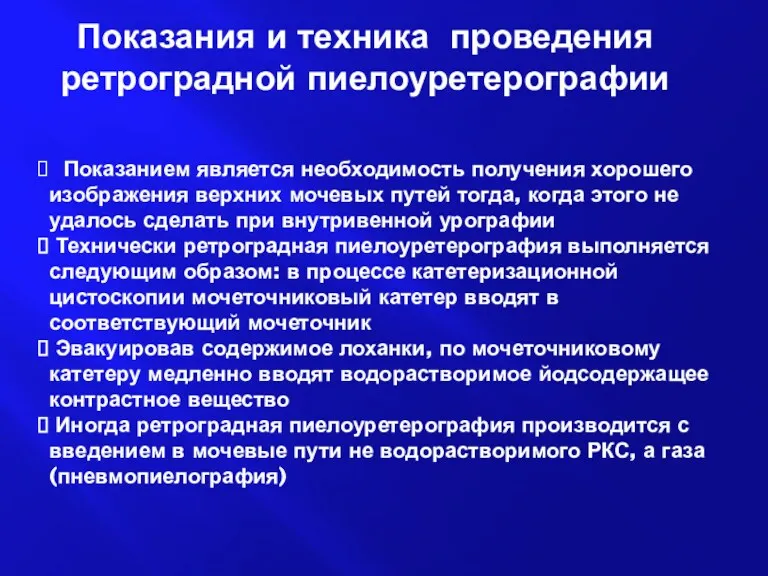 Показания и техника проведения ретроградной пиелоуретерографии

 Показанием является необходимость получения хорошего изображения верхних мочевых путей тогда, когда этого не удалось сделать при внутривенной урографии
 Технически ретроградная пиелоуретерография выполняется следующим образом: в процессе катетеризационной цистоскопии мочеточниковый катетер вводят в соответствующий мочеточник
 Эвакуировав содержимое лоханки, по мочеточниковому катетеру медленно вводят водорастворимое йодсодержащее контрастное вещество
 Иногда ретроградная пиелоуретерография производится с введением в мочевые пути не водорастворимого РКС, а газа (пневмопиелография)